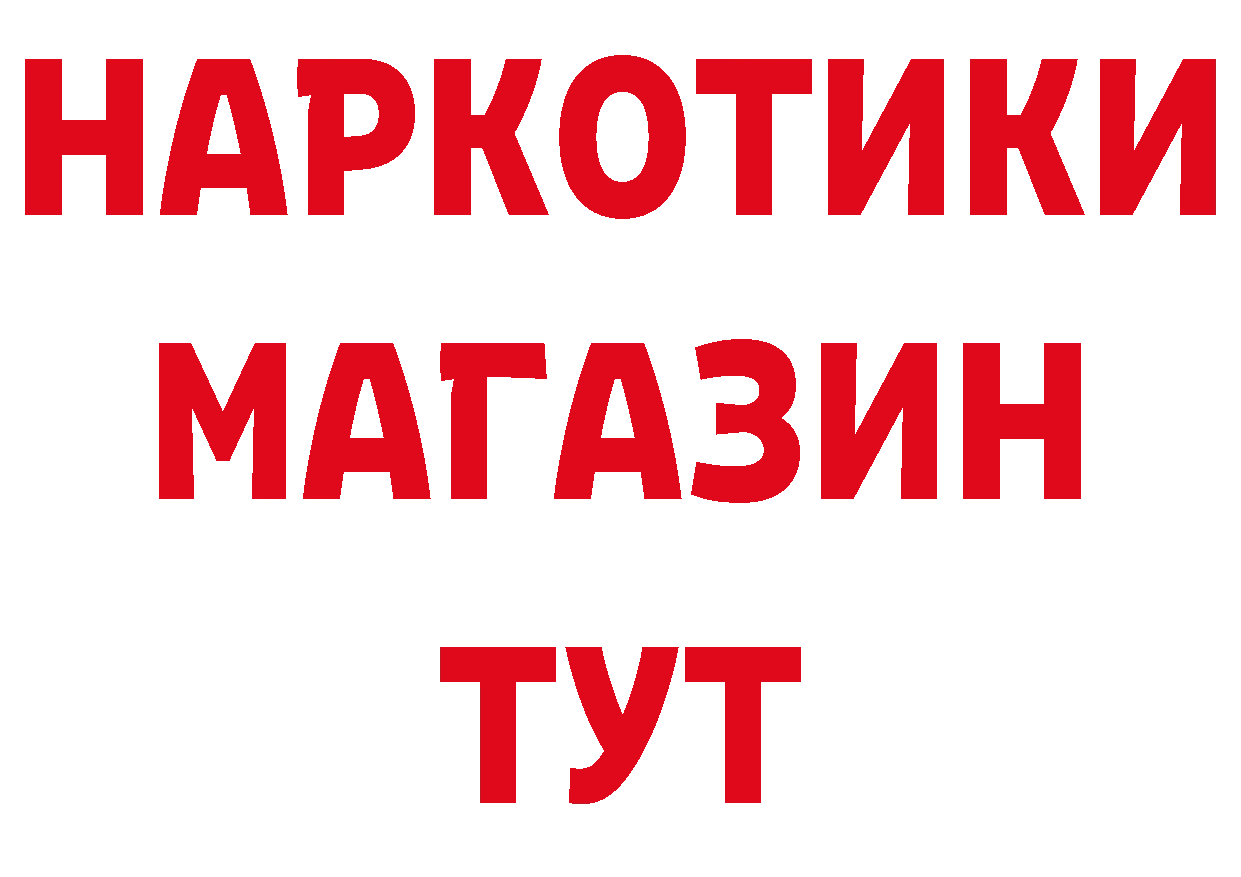 НАРКОТИКИ
МАГАЗИН
ТУТ